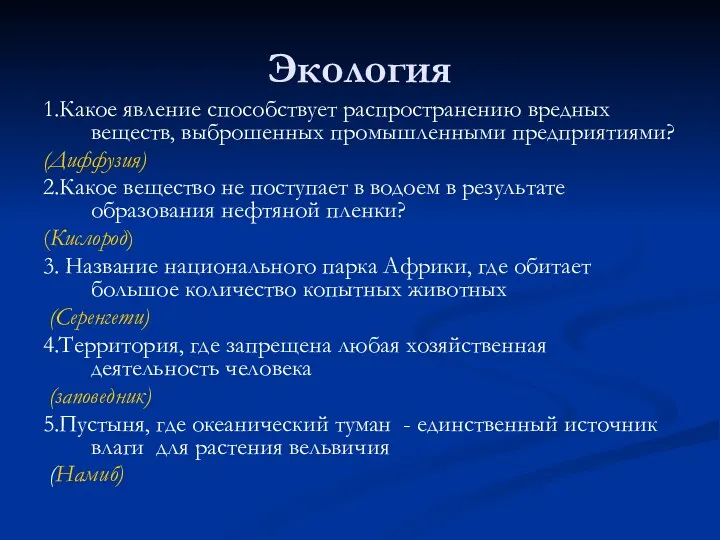 Экология

1.Какое явление способствует распространению вредных веществ, выброшенных промышленными предприятиями?

(Диффузия)

2.Какое вещество не поступает в водоем в результате образования нефтяной пленки?

(Кислород)

3. Название национального парка Африки, где обитает большое количество копытных животных

(Серенгети)

4.Территория, где запрещена любая хозяйственная деятельность человека

(заповедник)

5.Пустыня, где океанический туман - единственный источник влаги для растения вельвичия

(Намиб)